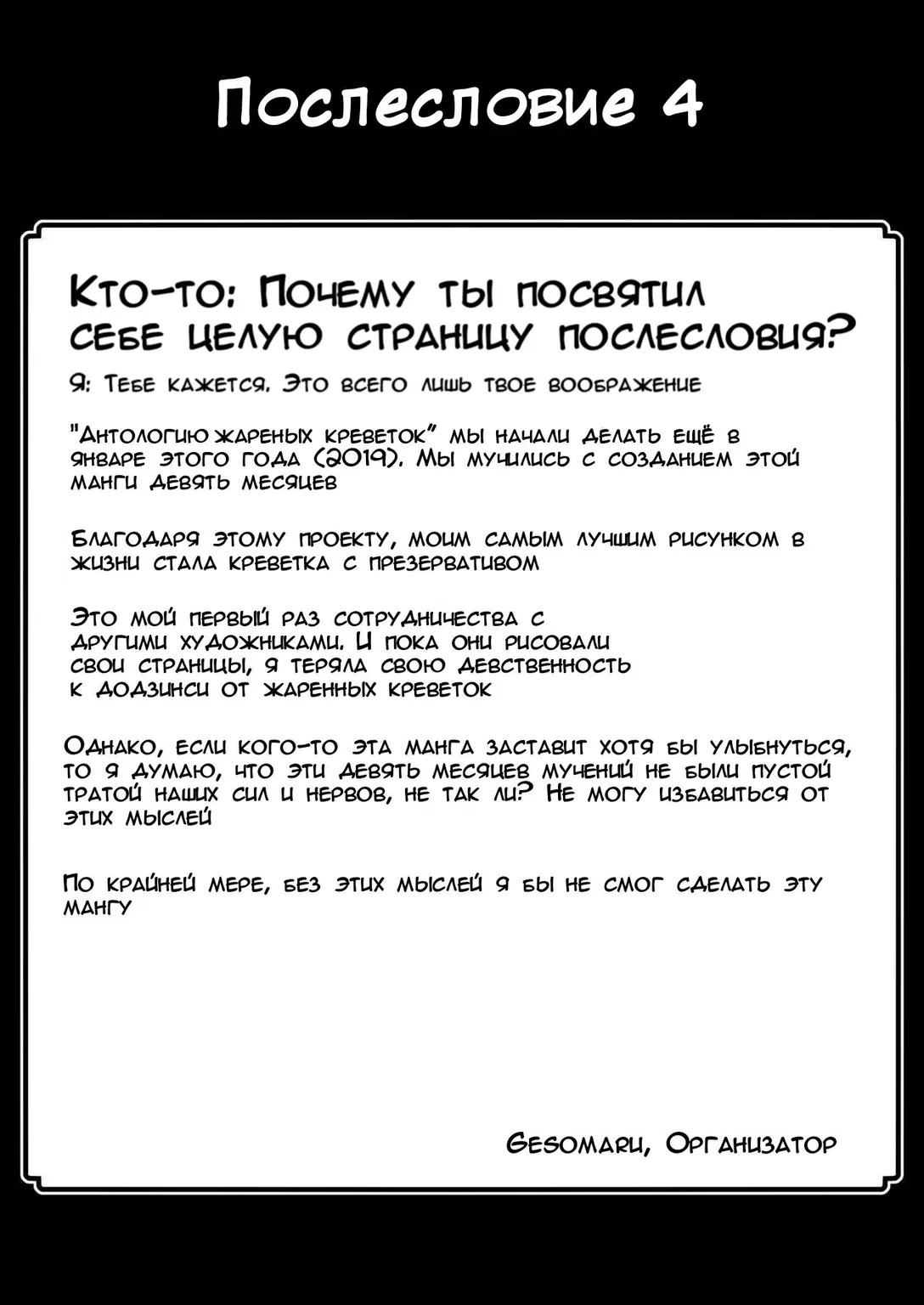 Послесловие 4

Кто-то: Почему ты посвятил себе целую страницу послесловия?

Я: Тебе кажется. Это всего лишь твое воображение

"Антологию жареных креветок" мы начали делать ещё в январе этого года (2019). Мы мучились с созданием этой манги девять месяцев

Благодаря этому проекту, моим самым лучшим рисунком в жизни стала креветка с презервативом

Это мой первый раз сотрудничества с другими художниками. И пока они рисовали свои страницы, я теряла свою девственность к додзинси от жаренных креветок

Однако, если кого-то эта манга заставит хотя бы улыбнуться, то я думаю, что эти девять месяцев мучений не были пустой тратой наших сил и нервов, не так ли? Не могу избавиться от этих мыслей

По крайней мере, без этих мыслей я бы не смог сделать эту мангу

Gesomaru, Организатор